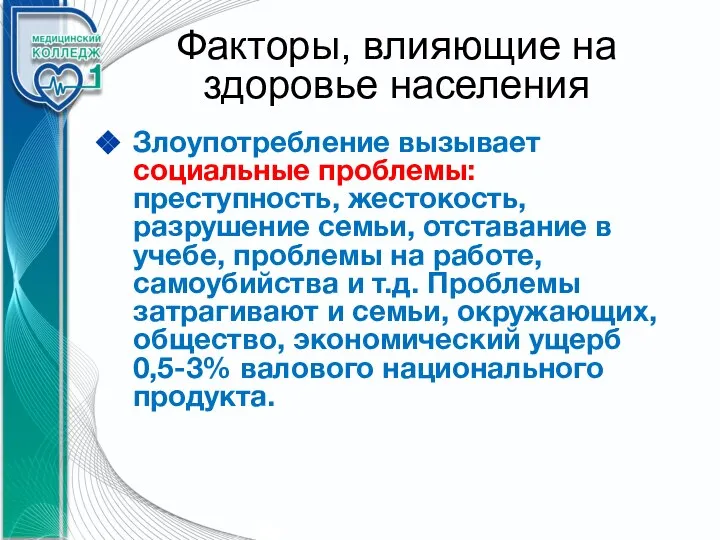 МЕДИЦИНСКИЙ КОЛЛЕДЖ 1

Факторы, влияющие на здоровье населения

Злоупотребление вызывает социальные проблемы: преступность, жестокость, разрушение семьи, отставание в учебе, проблемы на работе, самоубийства и т.д. Проблемы затрагивают и семьи, окружающих, общество, экономический ущерб 0,5-3% валового национального продукта.